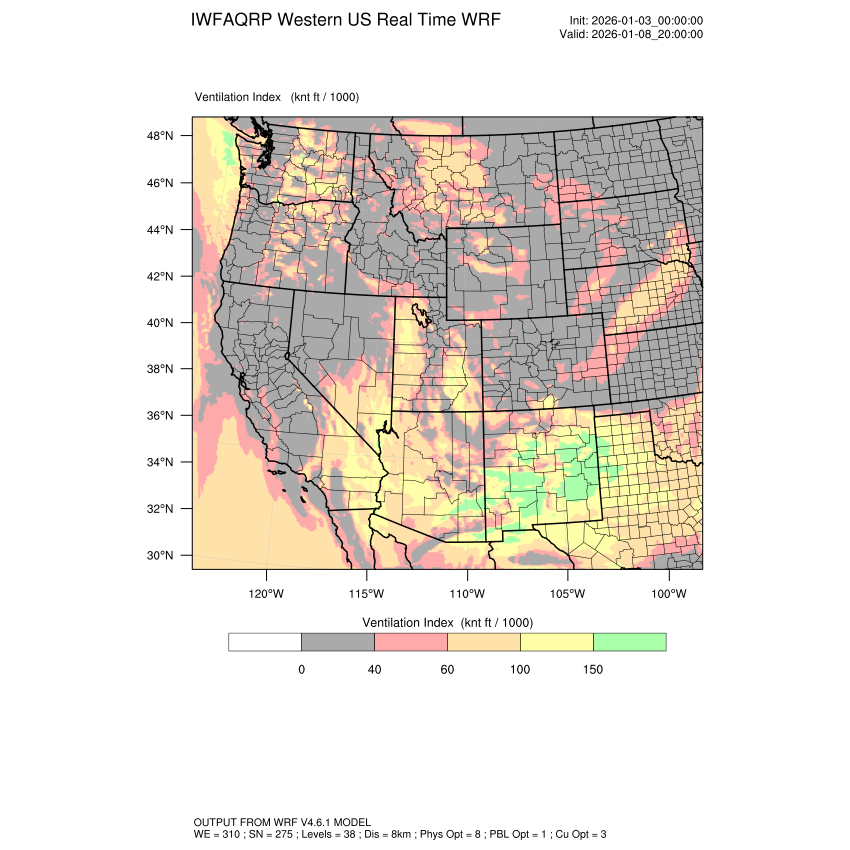 IWFAQRP Western US Real Time WRF

Init: 2026-01-03_00:00:00
Valid: 2026-01-08_20:00:00

Ventilation Index (knt ft / 1000)

48°N
46°N
44°N
42°N
40°N
38°N
36°N
34°N
32°N
30°N

120°W 115°W 110°W 105°W 100°W

Ventilation Index (knt ft / 1000)

0 40 60 100 150

OUTPUT FROM WRF V4.6.1 MODEL
WE = 310 ; SN = 275 ; Levels = 38 ; Dis = 8km ; Phys Opt = 8 ; PBL Opt = 1 ; Cu Opt = 3